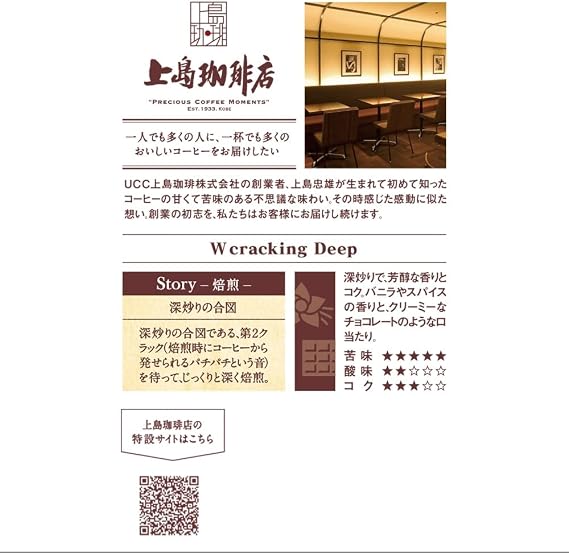 上島珈琲

上島珈琲店

"PRECIOUS COFFEE MOMENTS"
EST. 1933. KOBE

一人でも多くの人に、一杯でも多くのおいしいコーヒーをお届けしたい

UCC上島珈琲株式会社の創業者、上島忠雄が生まれて初めて知ったコーヒーの甘くて苦味のある不思議な味わい。その時感じた感動に似た想い。創業の初志を、私たちはお客様にお届けし続けます。

W cracking Deep

Story – 焙煎 –

深炒りの合図

深炒りの合図である、第2クラック(焙煎時にコーヒーから発せられるパチパチという音)を待って、じっくりと深く焙煎。

深炒りで、芳醇な香りとコク。バニラやスパイスの香りと、クリーミーなチョコレートのような口当たり。

苦味 ★★★★★
酸味 ★★☆☆☆
コク ★★★☆☆

上島珈琲店の特設サイトはこちら